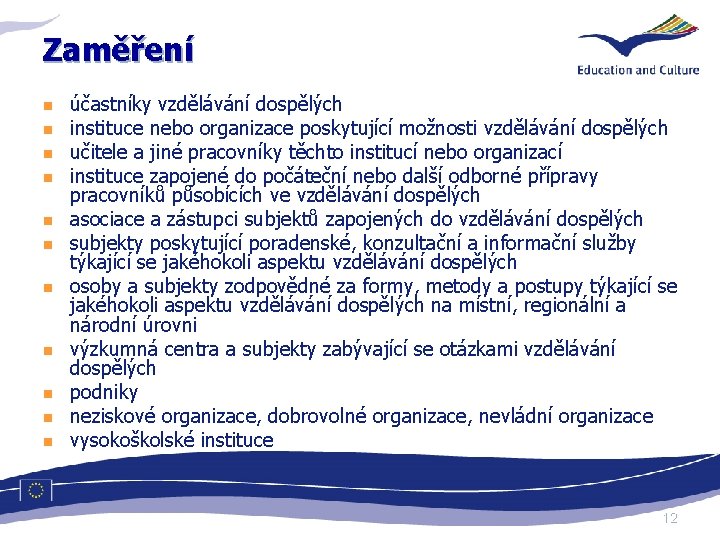 Zaměření

Education and Culture

- účastníky vzdělávání dospělých
- instituce nebo organizace poskytující možnosti vzdělávání dospělých
- učitele a jiné pracovníky těchto institucí nebo organizací
- instituce zapojené do počáteční nebo další odborné přípravy pracovníků působících ve vzdělávání dospělých
- asociace a zástupci subjektů zapojených do vzdělávání dospělých
- subjekty poskytující poradenské, konzultační a informační služby týkající se jakéhokoli aspektu vzdělávání dospělých
- osoby a subjekty zodpovědné za formy, metody a postupy týkající se jakéhokoli aspektu vzdělávání dospělých na místní, regionální a národní úrovni
- výzkumná centra a subjekty zabývající se otázkami vzdělávání dospělých
- podniky
- neziskové organizace, dobrovolné organizace, nevládní organizace
- vysokoškolské instituce

12